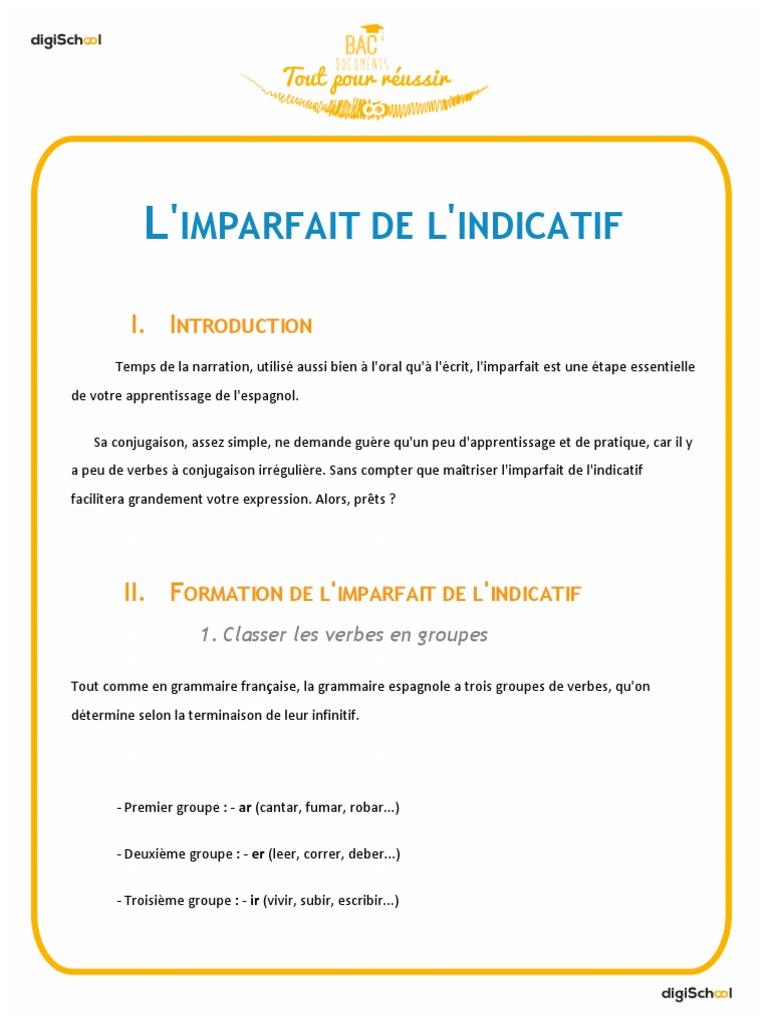 digiSchool

BAC DOCUMENTS
Tout pour réussir

L'IMPARFAIT DE L'INDICATIF

I. INTRODUCTION

Temps de la narration, utilisé aussi bien à l'oral qu'à l'écrit, l'imparfait est une étape essentielle de votre apprentissage de l'espagnol.

Sa conjugaison, assez simple, ne demande guère qu'un peu d'apprentissage et de pratique, car il y a peu de verbes à conjugaison irrégulière. Sans compter que maîtriser l'imparfait de l'indicatif facilitera grandement votre expression. Alors, prêts ?

II. FORMATION DE L'IMPARFAIT DE L'INDICATIF

1. Classer les verbes en groupes

Tout comme en grammaire française, la grammaire espagnole a trois groupes de verbes, qu'on détermine selon la terminaison de leur infinitif.

- Premier groupe : - ar (cantar, fumar, robar...)

- Deuxième groupe : - er (leer, correr, deber...)

- Troisième groupe : - ir (vivir, subir, escribir...)

digiSchool